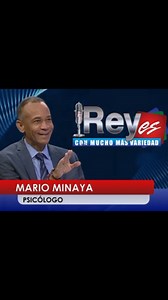 Reyes
CON MUCHO MÁS VARIEDAD

MARIO MINAYA
PSICÓLOGO